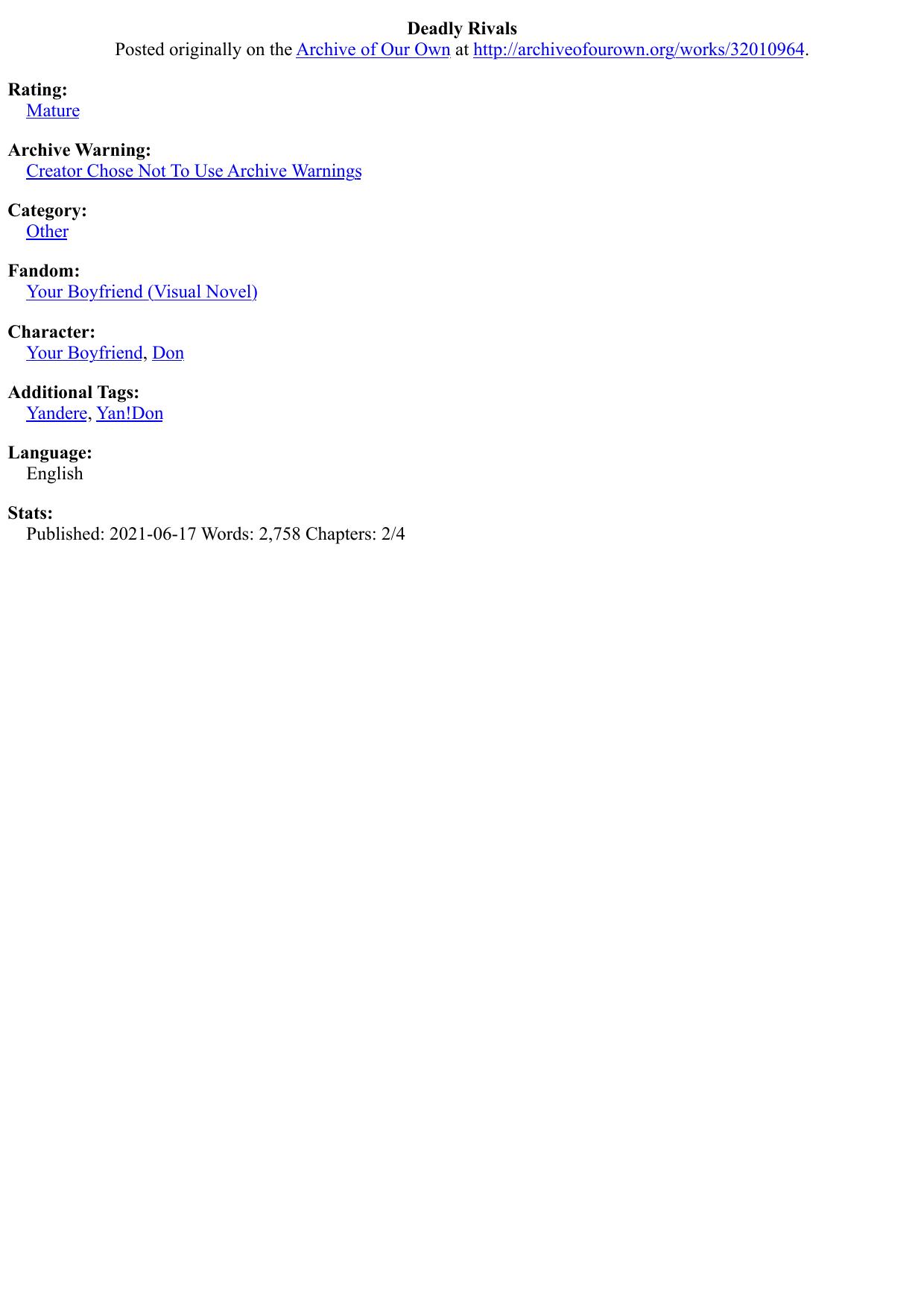 Deadly Rivals
Posted originally on the Archive of Our Own at http://archiveofourown.org/works/32010964.

Rating:
Mature

Archive Warning:
Creator Chose Not To Use Archive Warnings

Category:
Other

Fandom:
Your Boyfriend (Visual Novel)

Character:
Your Boyfriend, Don

Additional Tags:
Yandere, Yan!Don

Language:
English

Stats:
Published: 2021-06-17 Words: 2,758 Chapters: 2/4